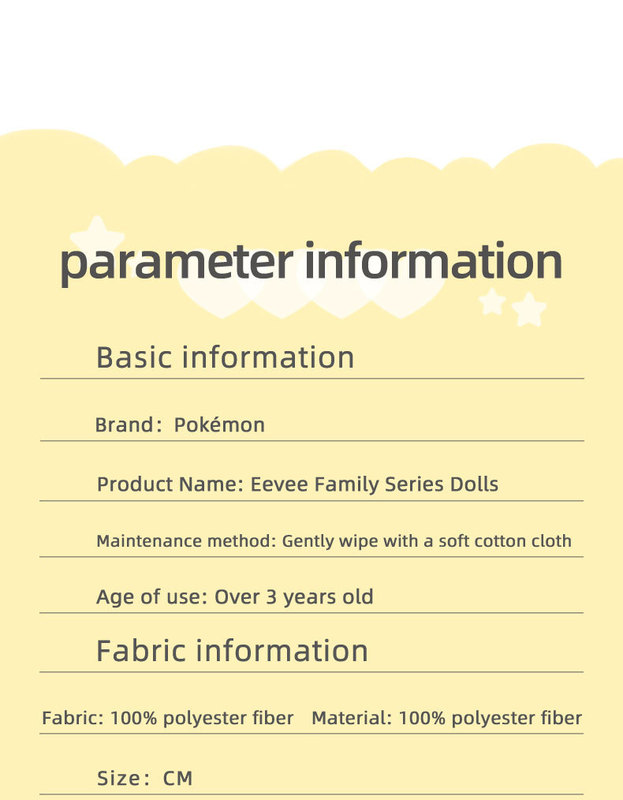 parameter information

Basic information

Brand: Pokémon

Product Name: Eevee Family Series Dolls

Maintenance method: Gently wipe with a soft cotton cloth

Age of use: Over 3 years old

Fabric information

Fabric: 100% polyester fiber Material: 100% polyester fiber

Size: CM